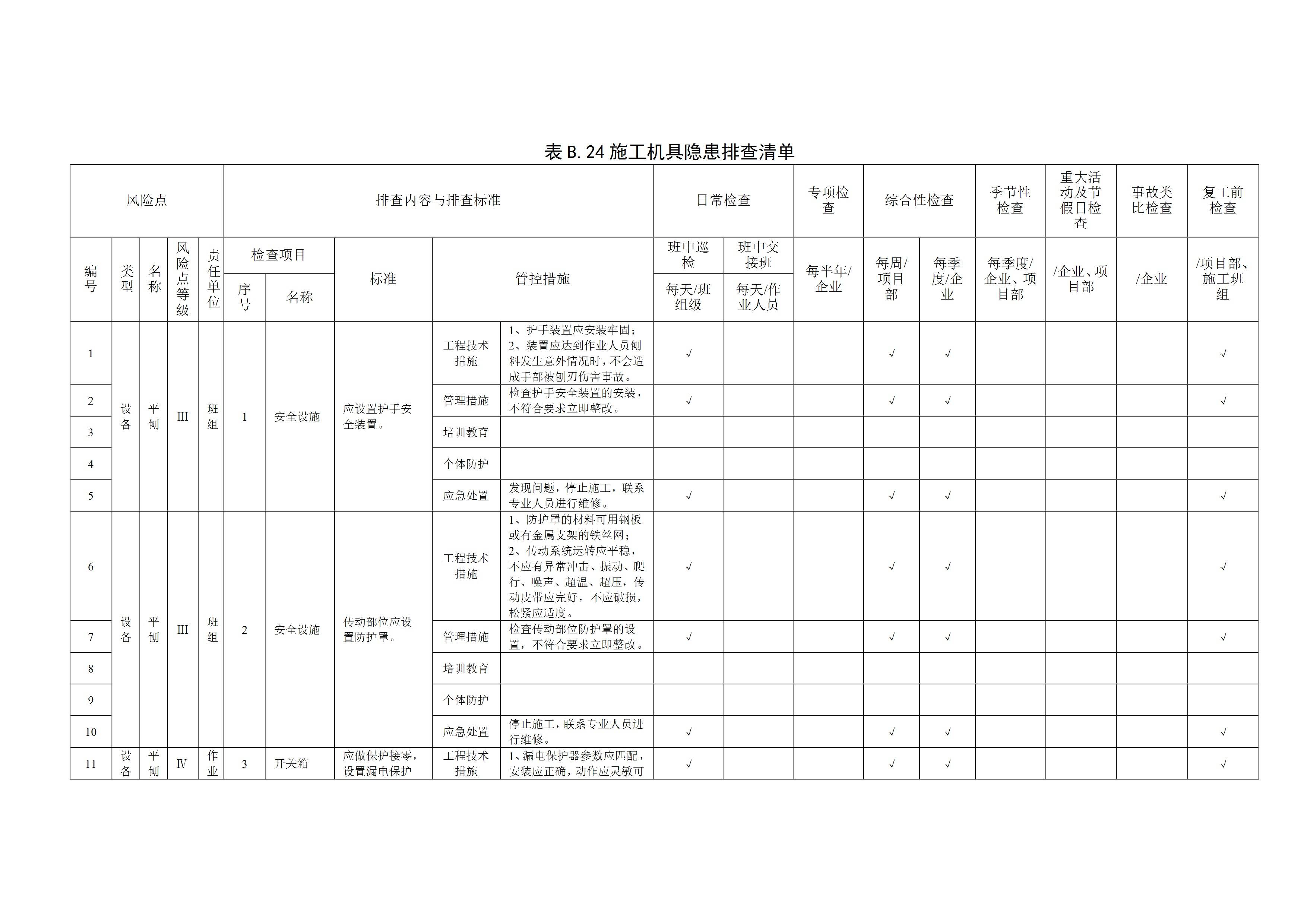 表 B.24 施工机具隐患排查清单

| 风险点 | | | | | 排查内容与排查标准 | | | | | 日常检查 | | 专项检查 | 综合性检查 | | 季节性检查 | 重大活动及节假日检查 | 事故类比检查 | 复工前检查 |
|---|---|---|---|---|---|---|---|---|---|---|---|---|---|---|---|---|---|---|
| 编号 | 类型 | 名称 | 风险点等级 | 责任单位 | 检查项目 序号 | 检查项目 名称 | 标准 | 管控措施 | | 班中巡检 每天/班组级 | 班中交接班 每天/作业人员 | 每半年/企业 | 每周/项目部 | 每季度/企业 | 每季度/企业、项目部 | /企业、项目部 | /企业 | /项目部、施工班组 |
| 1 | 设备 | 平刨 | Ⅲ | 班组 | 1 | 安全设施 | 应设置护手安全装置。 | 工程技术措施 | 1、护手装置应安装牢固；2、装置应达到作业人员刨料发生意外情况时，不会造成手部被刨刃伤害事故。 | √ | | | √ | √ | | | | √ |
| 2 | | | | | | | | 管理措施 | 检查护手安全装置的安装，不符合要求立即整改。 | √ | | | √ | √ | | | | √ |
| 3 | | | | | | | | 培训教育 | | | | | | | | | | |
| 4 | | | | | | | | 个体防护 | | | | | | | | | | |
| 5 | | | | | | | | 应急处置 | 发现问题，停止施工，联系专业人员进行维修。 | √ | | | √ | √ | | | | √ |
| 6 | 设备 | 平刨 | Ⅲ | 班组 | 2 | 安全设施 | 传动部位应设置防护罩。 | 工程技术措施 | 1、防护罩的材料可用钢板或有金属支架的铁丝网；2、传动系统运转应平稳，不应有异常冲击、振动、爬行、噪声、超温、超压，传动皮带应完好，不应破损，松紧应适度。 | √ | | | √ | √ | | | | √ |
| 7 | | | | | | | | 管理措施 | 检查传动部位防护罩的设置，不符合要求立即整改。 | √ | | | √ | √ | | | | √ |
| 8 | | | | | | | | 培训教育 | | | | | | | | | | |
| 9 | | | | | | | | 个体防护 | | | | | | | | | | |
| 10 | | | | | | | | 应急处置 | 停止施工，联系专业人员进行维修。 | √ | | | √ | √ | | | | √ |
| 11 | 设备 | 平刨 | Ⅳ | 作业 | 3 | 开关箱 | 应做保护接零，设置漏电保护 | 工程技术措施 | 1、漏电保护器参数应匹配，安装应正确，动作应灵敏可 | √ | | | √ | √ | | | | √ |